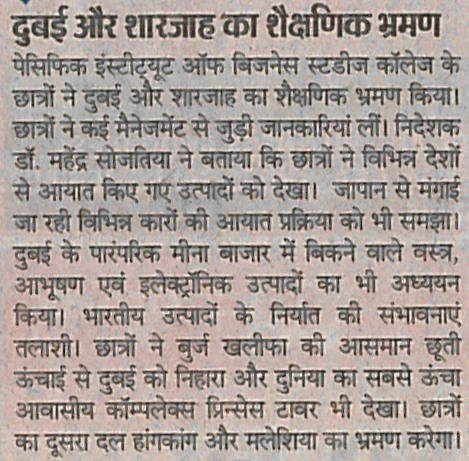 दुबई और शारजाह का शैक्षणिक भ्रमण

पेसिफिक इंस्टीट्यूट ऑफ बिजनेस स्टडीज कॉलेज के छात्रों ने दुबई और शारजाह का शैक्षणिक भ्रमण किया। छात्रों ने कई मैनेजमेंट से जुड़ी जानकारियां लीं। निदेशक डॉ. महेंद्र सोजतिया ने बताया कि छात्रों ने विभिन्न देशों से आयात किए गए उत्पादों को देखा। जापान से मंगाई जा रही विभिन्न कारों की आयात प्रक्रिया को भी समझा। दुबई के पारंपरिक मीना बाजार में बिकने वाले वस्त्र, आभूषण एवं इलेक्ट्रॉनिक उत्पादों का भी अध्ययन किया। भारतीय उत्पादों के निर्यात की संभावनाएं तलाशी। छात्रों ने बुर्ज खलीफा की आसमान छूती ऊंचाई से दुबई को निहारा और दुनिया का सबसे ऊंचा आवासीय कॉम्पलेक्स प्रिन्सेस टावर भी देखा। छात्रों का दूसरा दल हांगकांग और मलेशिया का भ्रमण करेगा।